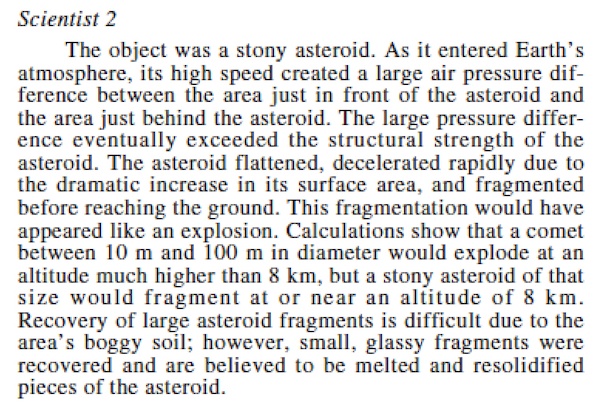 Scientist 2

The object was a stony asteroid. As it entered Earth's atmosphere, its high speed created a large air pressure difference between the area just in front of the asteroid and the area just behind the asteroid. The large pressure difference eventually exceeded the structural strength of the asteroid. The asteroid flattened, decelerated rapidly due to the dramatic increase in its surface area, and fragmented before reaching the ground. This fragmentation would have appeared like an explosion. Calculations show that a comet between 10 m and 100 m in diameter would explode at an altitude much higher than 8 km, but a stony asteroid of that size would fragment at or near an altitude of 8 km. Recovery of large asteroid fragments is difficult due to the area's boggy soil; however, small, glassy fragments were recovered and are believed to be melted and resolidified pieces of the asteroid.